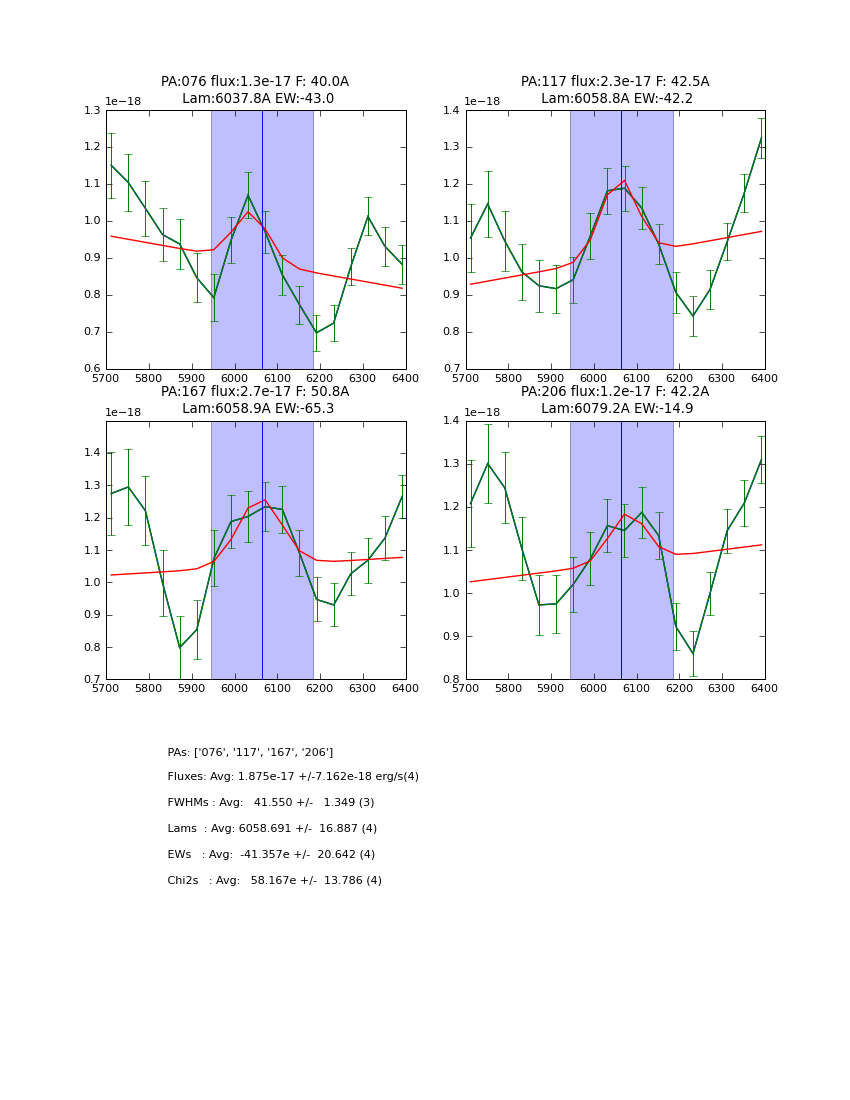 PA:076 flux:1.3e-17 F: 40.0A
Lam:6037.8A EW:-43.0

1e−18

1.3
1.2
1.1
1.0
0.9
0.8
0.7
0.6

5700 5800 5900 6000 6100 6200 6300 6400

PA:117 flux:2.3e-17 F: 42.5A
Lam:6058.8A EW:-42.2

1e−18

1.4
1.3
1.2
1.1
1.0
0.9
0.8
0.7

5700 5800 5900 6000 6100 6200 6300 6400

PA:167 flux:2.7e-17 F: 50.8A
Lam:6058.9A EW:-65.3

1e−18

1.4
1.3
1.2
1.1
1.0
0.9
0.8
0.7

5700 5800 5900 6000 6100 6200 6300 6400

PA:206 flux:1.2e-17 F: 42.2A
Lam:6079.2A EW:-14.9

1e−18

1.4
1.3
1.2
1.1
1.0
0.9
0.8

5700 5800 5900 6000 6100 6200 6300 6400

PAs: ['076', '117', '167', '206']

Fluxes: Avg: 1.875e-17 +/-7.162e-18 erg/s(4)

FWHMs : Avg: 41.550 +/- 1.349 (3)

Lams : Avg: 6058.691 +/- 16.887 (4)

EWs : Avg: -41.357e +/- 20.642 (4)

Chi2s : Avg: 58.167e +/- 13.786 (4)